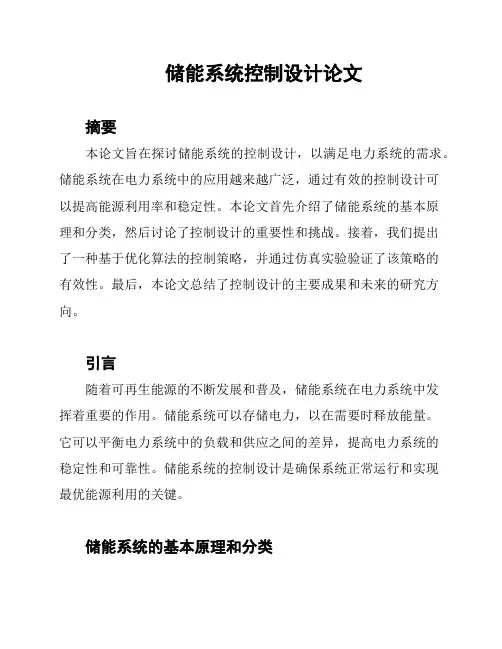 储能系统控制设计论文

摘要

本论文旨在探讨储能系统的控制设计，以满足电力系统的需求。储能系统在电力系统中的应用越来越广泛，通过有效的控制设计可以提高能源利用率和稳定性。本论文首先介绍了储能系统的基本原理和分类，然后讨论了控制设计的重要性和挑战。接着，我们提出了一种基于优化算法的控制策略，并通过仿真实验验证了该策略的有效性。最后，本论文总结了控制设计的主要成果和未来的研究方向。

引言

随着可再生能源的不断发展和普及，储能系统在电力系统中发挥着重要的作用。储能系统可以存储电力，以在需要时释放能量。它可以平衡电力系统中的负载和供应之间的差异，提高电力系统的稳定性和可靠性。储能系统的控制设计是确保系统正常运行和实现最优能源利用的关键。

储能系统的基本原理和分类